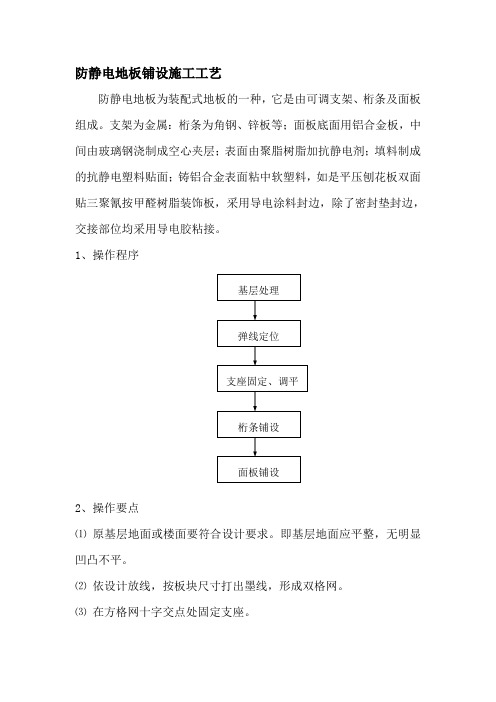 防静电地板铺设施工工艺

防静电地板为装配式地板的一种，它是由可调支架、桁条及面板组成。支架为金属；桁条为角钢、锌板等；面板底面用铝合金板，中间由玻璃钢浇制成空心夹层；表面由聚脂树脂加抗静电剂；填料制成的抗静电塑料贴面；铸铝合金表面粘中软塑料，如是平压刨花板双面贴三聚氰按甲醛树脂装饰板，采用导电涂料封边，除了密封垫封边，交接部位均采用导电胶粘接。

1、操作程序

基层处理

弹线定位

支座固定、调平

桁条铺设

面板铺设

2、操作要点

⑴ 原基层地面或楼面要符合设计要求。即基层地面应平整，无明显凹凸不平。

⑵ 依设计放线，按板块尺寸打出墨线，形成双格网。

⑶ 在方格网十字交点处固定支座。